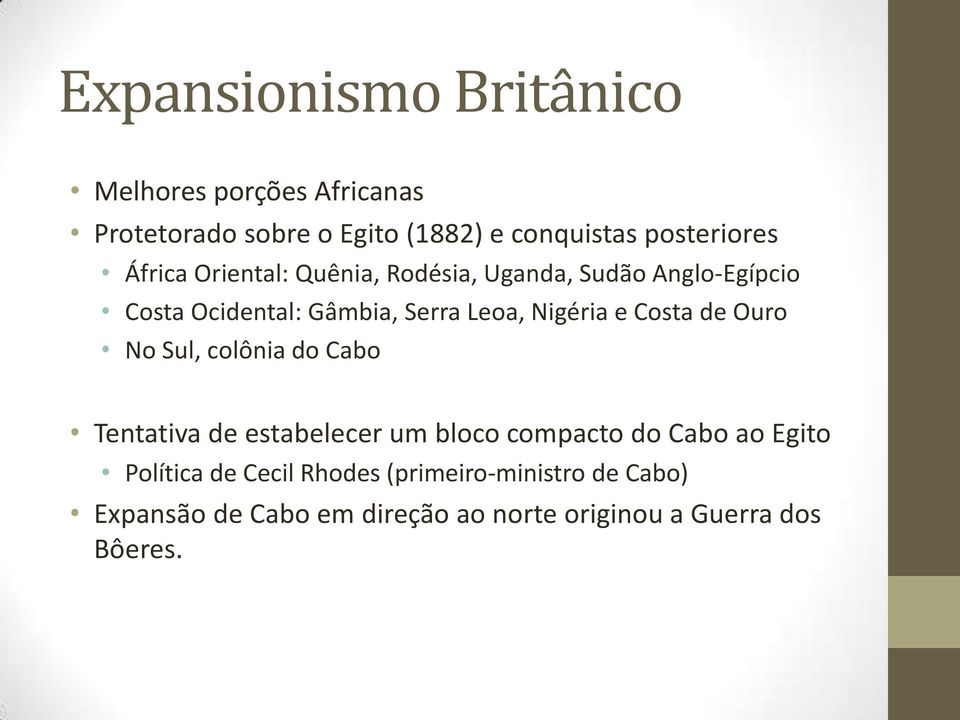 Expansionismo Britânico

• Melhores porções Africanas
• Protetorado sobre o Egito (1882) e conquistas posteriores
  • África Oriental: Quênia, Rodésia, Uganda, Sudão Anglo-Egípcio
  • Costa Ocidental: Gâmbia, Serra Leoa, Nigéria e Costa de Ouro
  • No Sul, colônia do Cabo

• Tentativa de estabelecer um bloco compacto do Cabo ao Egito
  • Política de Cecil Rhodes (primeiro-ministro de Cabo)
• Expansão de Cabo em direção ao norte originou a Guerra dos Bôeres.